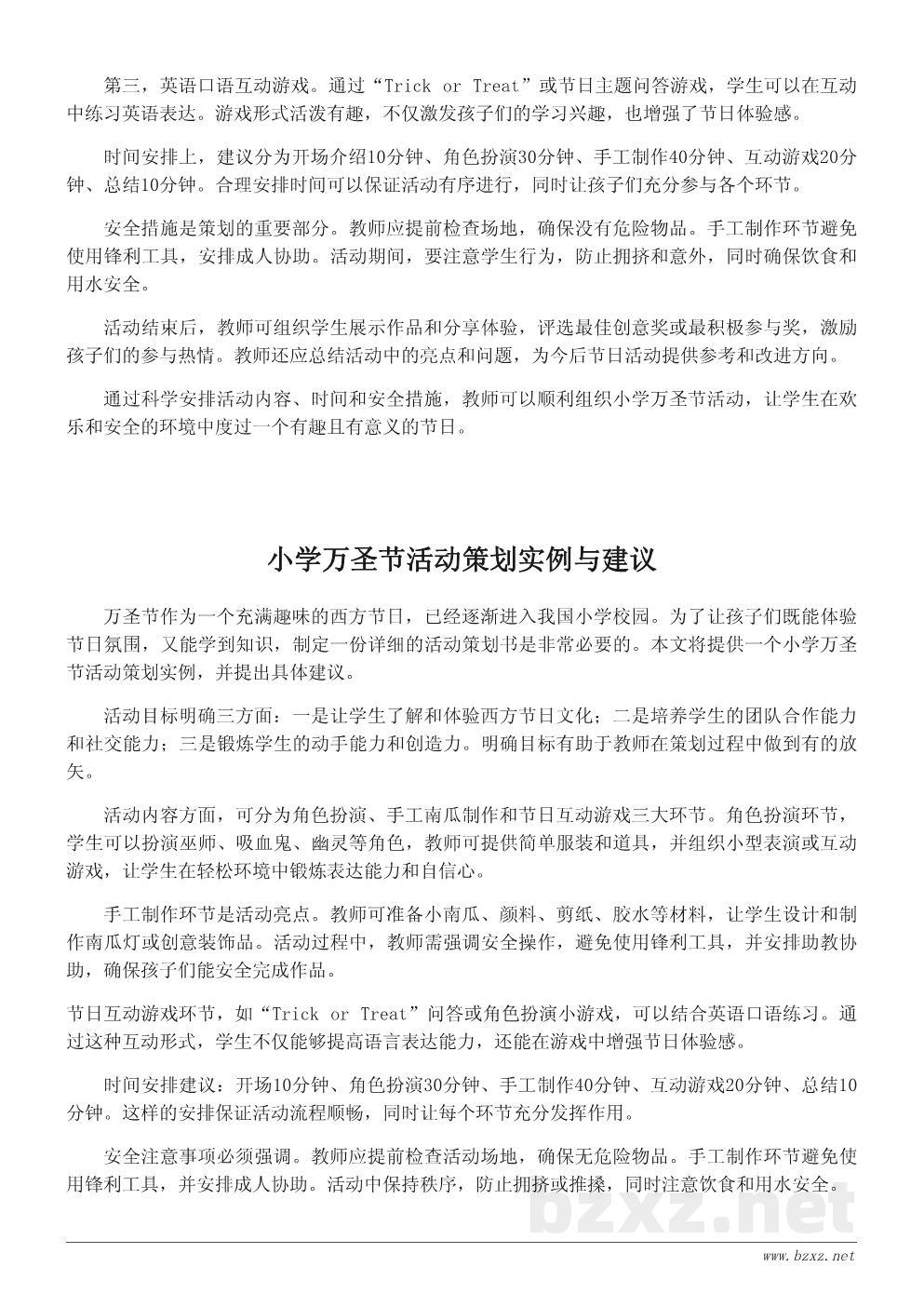 第三，英语口语互动游戏。通过“Trick or Treat”或节日主题问答游戏，学生可以在互动中练习英语表达。游戏形式活泼有趣，不仅激发孩子们的学习兴趣，也增强了节日体验感。

时间安排上，建议分为开场介绍10分钟、角色扮演30分钟、手工制作40分钟、互动游戏20分钟、总结10分钟。合理安排时间可以保证活动有序进行，同时让孩子们充分参与各个环节。

安全措施是策划的重要部分。教师应提前检查场地，确保没有危险物品。手工制作环节避免使用锋利工具，安排成人协助。活动期间，要注意学生行为，防止拥挤和意外，同时确保饮食和用水安全。

活动结束后，教师可组织学生展示作品和分享体验，评选最佳创意奖或最积极参与奖，激励孩子们的参与热情。教师还应总结活动中的亮点和问题，为今后节日活动提供参考和改进方向。

通过科学安排活动内容、时间和安全措施，教师可以顺利组织小学万圣节活动，让学生在欢乐和安全的环境中度过一个有趣且有意义的节日。

小学万圣节活动策划实例与建议

万圣节作为一个充满趣味的西方节日，已经逐渐进入我国小学校园。为了让孩子们既能体验节日氛围，又能学到知识，制定一份详细的活动策划书是非常必要的。本文将提供一个小学万圣节活动策划实例，并提出具体建议。

活动目标明确三方面：一是让学生了解和体验西方节日文化；二是培养学生的团队合作能力和社交能力；三是锻炼学生的动手能力和创造力。明确目标有助于教师在策划过程中做到有的放矢。

活动内容方面，可分为角色扮演、手工南瓜制作和节日互动游戏三大环节。角色扮演环节，学生可以扮演巫师、吸血鬼、幽灵等角色，教师可提供简单服装和道具，并组织小型表演或互动游戏，让学生在轻松环境中锻炼表达能力和自信心。

手工制作环节是活动亮点。教师可准备小南瓜、颜料、剪纸、胶水等材料，让学生设计和制作南瓜灯或创意装饰品。活动过程中，教师需强调安全操作，避免使用锋利工具，并安排助教协助，确保孩子们能安全完成作品。

节日互动游戏环节，如“Trick or Treat”问答或角色扮演小游戏，可以结合英语口语练习。通过这种互动形式，学生不仅能够提高语言表达能力，还能在游戏中增强节日体验感。

时间安排建议：开场10分钟、角色扮演30分钟、手工制作40分钟、互动游戏20分钟、总结10分钟。这样的安排保证活动流程顺畅，同时让每个环节充分发挥作用。

安全注意事项必须强调。教师应提前检查活动场地，确保无危险物品。手工制作环节避免使用锋利工具，并安排成人协助。活动中保持秩序，防止拥挤或推搡，同时注意饮食和用水安全。

bzxz.net

www.bzxz.net